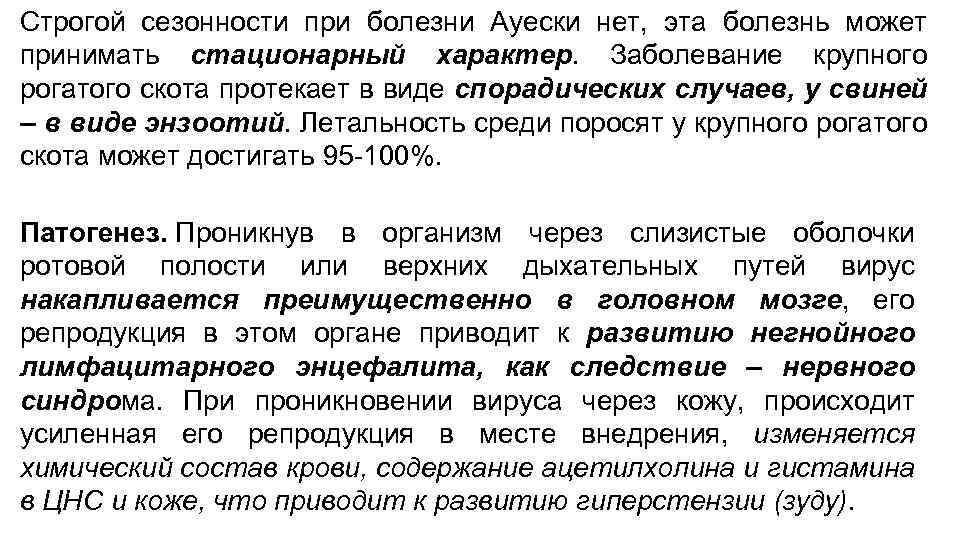 Строгой сезонности при болезни Ауески нет, эта болезнь может принимать стационарный характер. Заболевание крупного рогатого скота протекает в виде спорадических случаев, у свиней – в виде энзоотий. Летальность среди поросят у крупного рогатого скота может достигать 95-100%.

Патогенез. Проникнув в организм через слизистые оболочки ротовой полости или верхних дыхательных путей вирус накапливается преимущественно в головном мозге, его репродукция в этом органе приводит к развитию негнойного лимфацитарного энцефалита, как следствие – нервного синдрома. При проникновении вируса через кожу, происходит усиленная его репродукция в месте внедрения, изменяется химический состав крови, содержание ацетилхолина и гистамина в ЦНС и коже, что приводит к развитию гиперстензии (зуду).